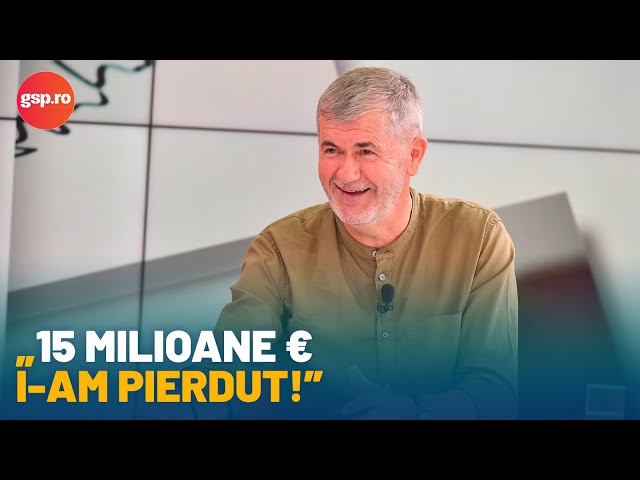 gsp.ro

„15 MILIOANE €
I-AM PIERDUT!”